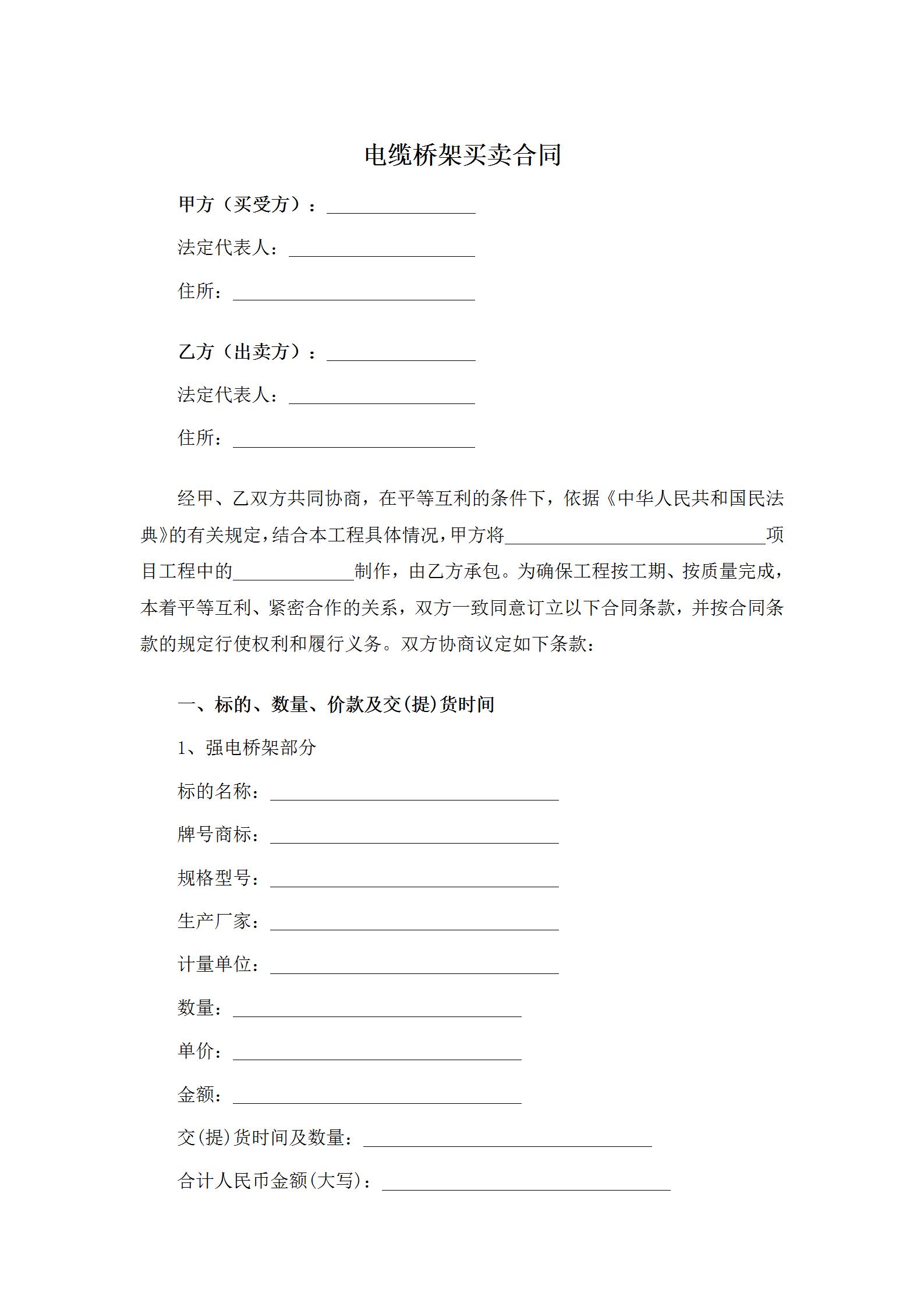 电缆桥架买卖合同

甲方（买受方）：________________

法定代表人：____________________

住所：__________________________

乙方（出卖方）：________________

法定代表人：____________________

住所：__________________________

经甲、乙双方共同协商，在平等互利的条件下，依据《中华人民共和国民法典》的有关规定，结合本工程具体情况，甲方将____________________________项目工程中的_____________制作，由乙方承包。为确保工程按工期、按质量完成，本着平等互利、紧密合作的关系，双方一致同意订立以下合同条款，并按合同条款的规定行使权利和履行义务。双方协商议定如下条款：

一、标的、数量、价款及交(提)货时间

1、强电桥架部分

标的名称：_______________________________

牌号商标：_______________________________

规格型号：_______________________________

生产厂家：_______________________________

计量单位：_______________________________

数量：_______________________________

单价：_______________________________

金额：_______________________________

交(提)货时间及数量：_______________________________

合计人民币金额(大写)：_______________________________